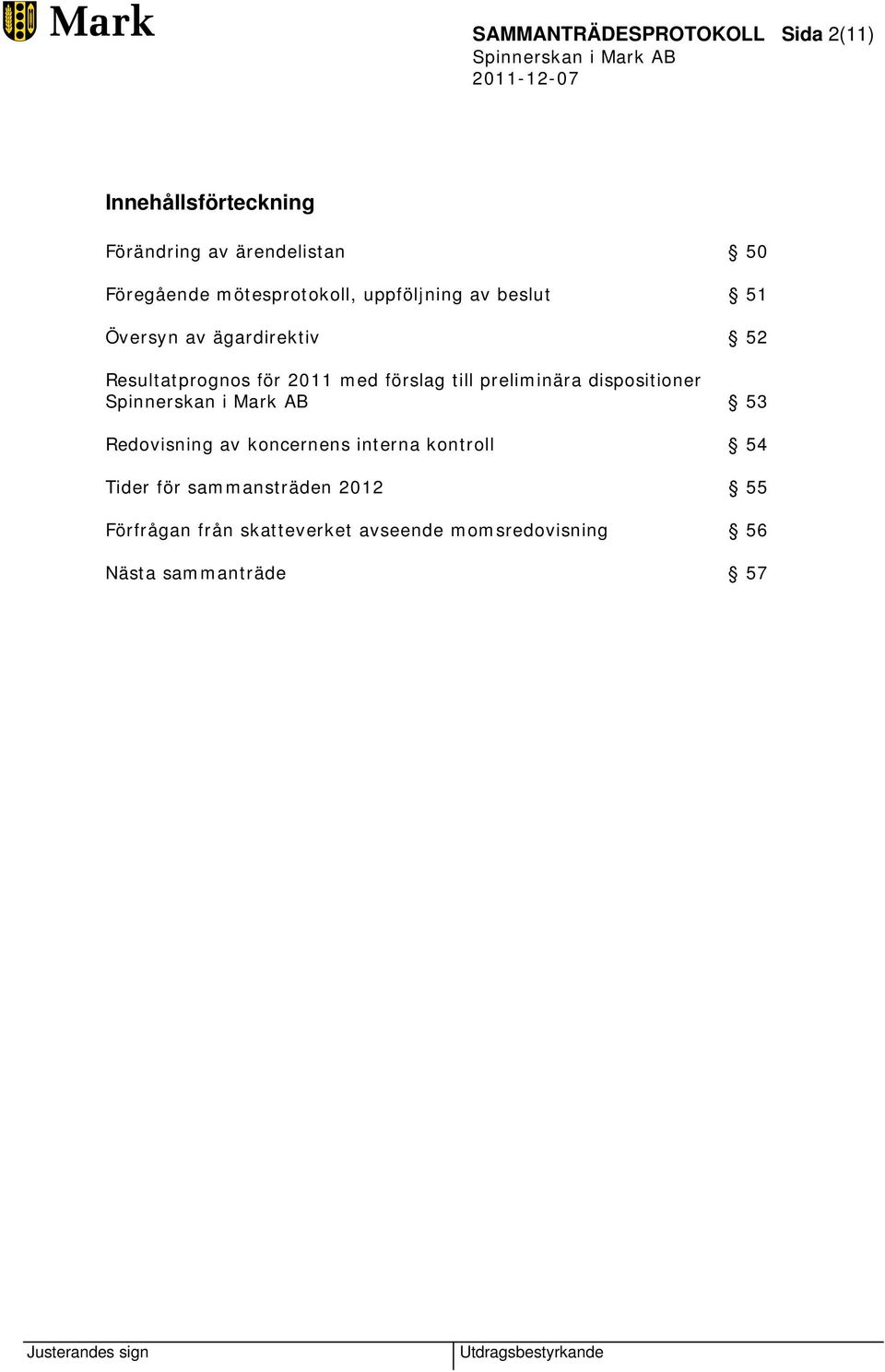 Mark

SAMMANTRÄDESPROTOKOLL Sida 2(11)
Spinnerskan i Mark AB
2011-12-07

Innehållsförteckning

Förändring av ärendelistan § 50

Föregående mötesprotokoll, uppföljning av beslut § 51

Översyn av ägardirektiv § 52

Resultatprognos för 2011 med förslag till preliminära dispositioner Spinnerskan i Mark AB § 53

Redovisning av koncernens interna kontroll § 54

Tider för sammansträden 2012 § 55

Förfrågan från skatteverket avseende momsredovisning § 56

Nästa sammanträde § 57

Justerandes sign

Utdragsbestyrkande